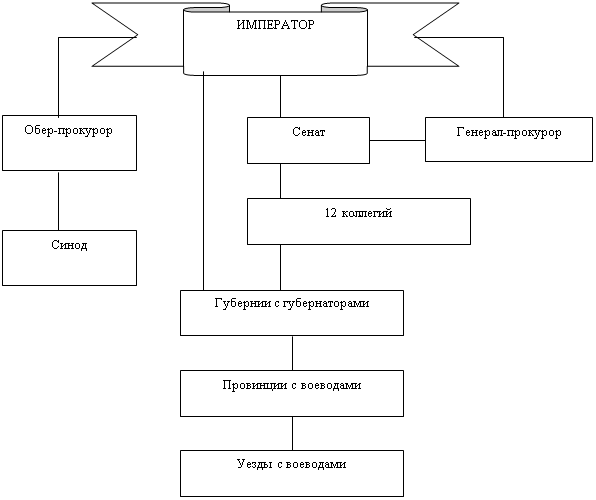 ИМПЕРАТОР

Обер-прокурор

Сенат

Генерал-прокурор

12 коллегий

Синод

Губернии с губернаторами

Провинции с воеводами

Уезды с воеводами